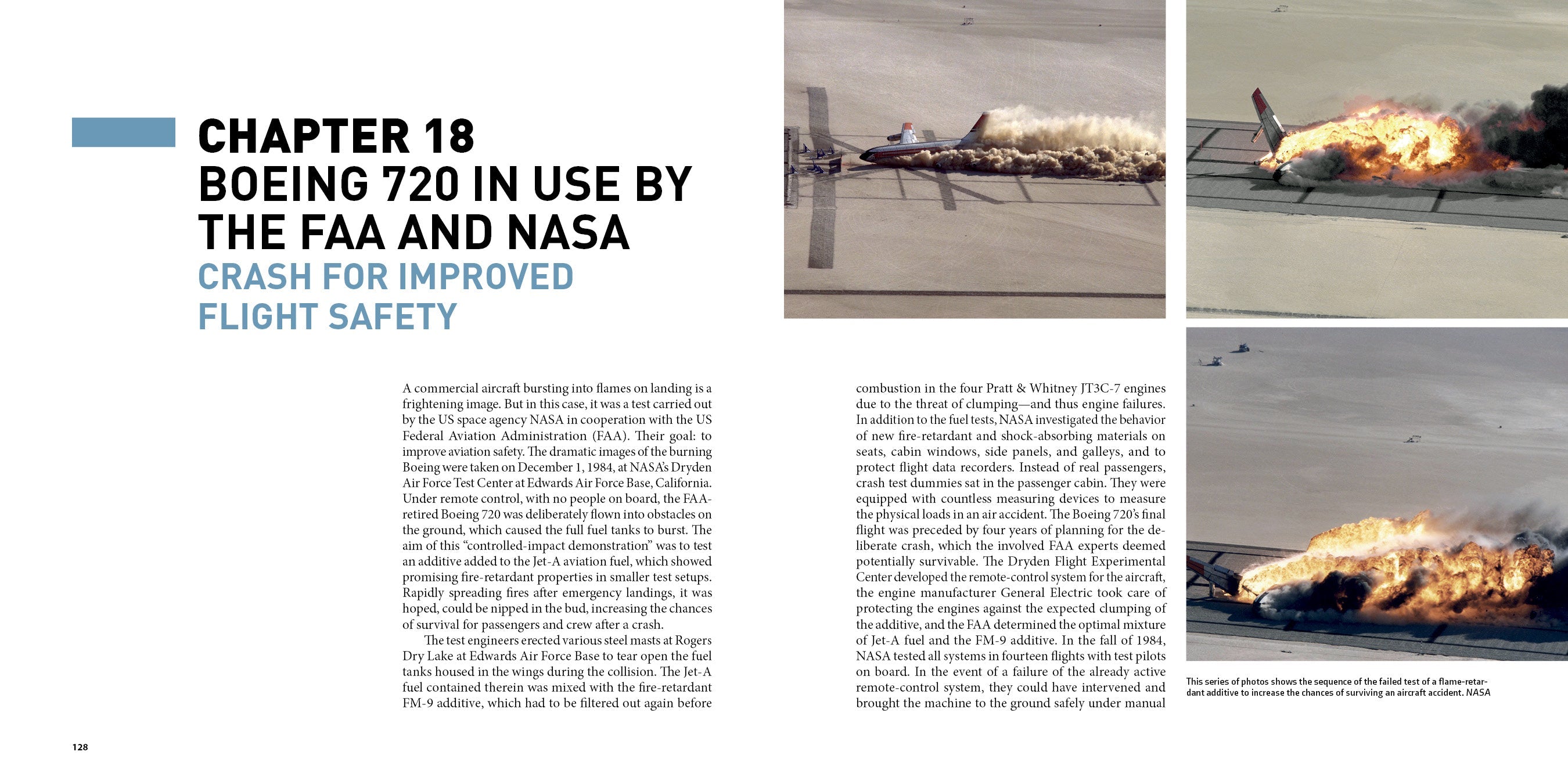 CHAPTER 18
BOEING 720 IN USE BY THE FAA AND NASA
CRASH FOR IMPROVED FLIGHT SAFETY

A commercial aircraft bursting into flames on landing is a frightening image. But in this case, it was a test carried out by the US space agency NASA in cooperation with the US Federal Aviation Administration (FAA). Their goal: to improve aviation safety. The dramatic images of the burning Boeing were taken on December 1, 1984, at NASA's Dryden Air Force Test Center at Edwards Air Force Base, California. Under remote control, with no people on board, the FAA-retired Boeing 720 was deliberately flown into obstacles on the ground, which caused the full fuel tanks to burst. The aim of this "controlled-impact demonstration" was to test an additive added to the Jet-A aviation fuel, which showed promising fire-retardant properties in smaller test setups. Rapidly spreading fires after emergency landings, it was hoped, could be nipped in the bud, increasing the chances of survival for passengers and crew after a crash.

The test engineers erected various steel masts at Rogers Dry Lake at Edwards Air Force Base to tear open the fuel tanks housed in the wings during the collision. The Jet-A fuel contained therein was mixed with the fire-retardant FM-9 additive, which had to be filtered out again before combustion in the four Pratt & Whitney JT3C-7 engines due to the threat of clumping—and thus engine failures. In addition to the fuel tests, NASA investigated the behavior of new fire-retardant and shock-absorbing materials on seats, cabin windows, side panels, and galleys, and to protect flight data recorders. Instead of real passengers, crash test dummies sat in the passenger cabin. They were equipped with countless measuring devices to measure the physical loads in an air accident. The Boeing 720's final flight was preceded by four years of planning for the deliberate crash, which the involved FAA experts deemed potentially survivable. The Dryden Flight Experimental Center developed the remote-control system for the aircraft, the engine manufacturer General Electric took care of protecting the engines against the expected clumping of the additive, and the FAA determined the optimal mixture of Jet-A fuel and the FM-9 additive. In the fall of 1984, NASA tested all systems in fourteen flights with test pilots on board. In the event of a failure of the already active remote-control system, they could have intervened and brought the machine to the ground safely under manual

This series of photos shows the sequence of the failed test of a flame-retardant additive to increase the chances of surviving an aircraft accident. NASA

128